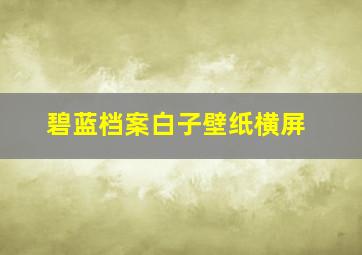 碧蓝档案白子壁纸横屏